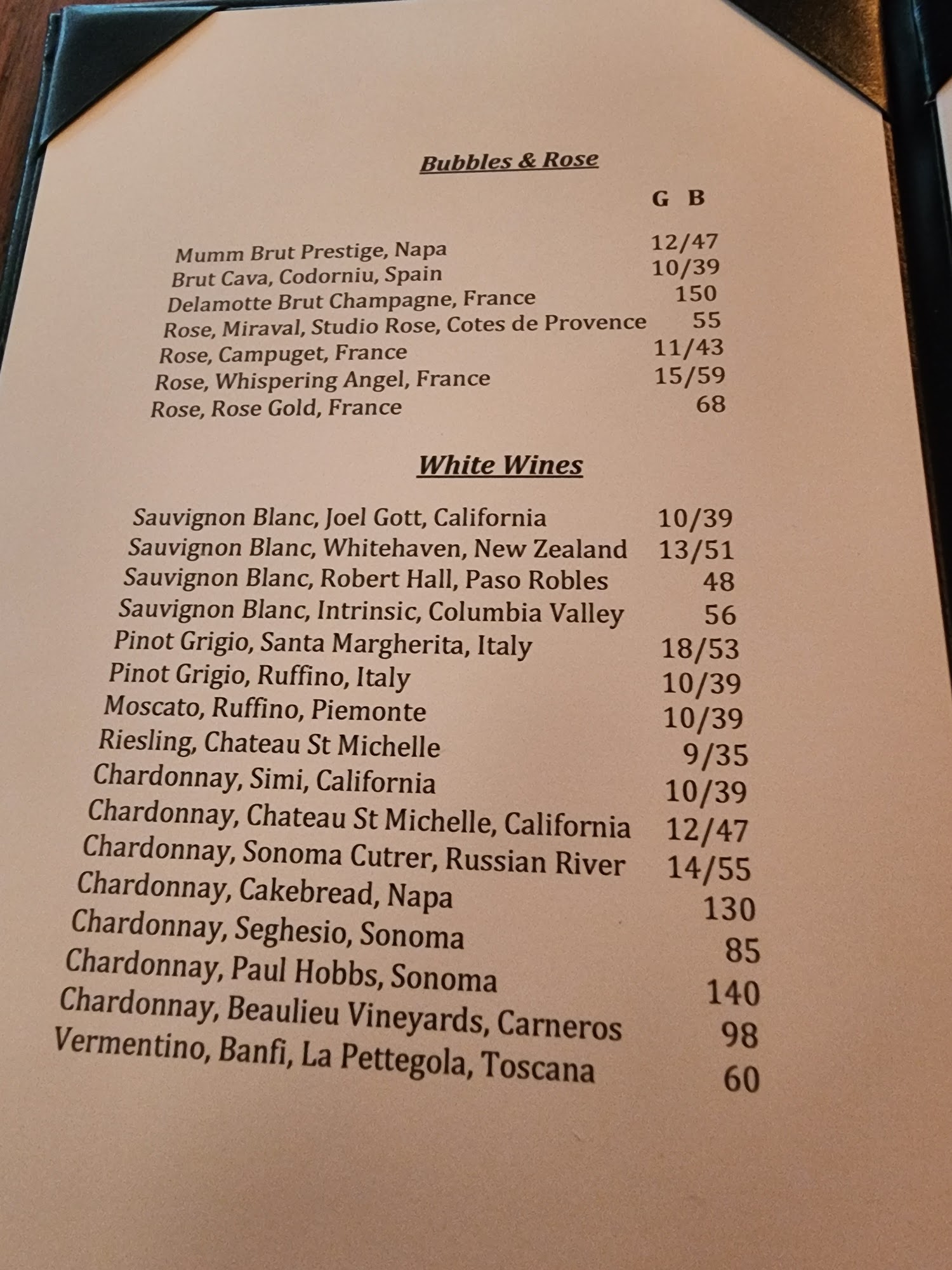 Bubbles & Rose

G B

Mumm Brut Prestige, Napa 12/47
Brut Cava, Codorniu, Spain 10/39
Delamotte Brut Champagne, France 150
Rose, Miraval, Studio Rose, Cotes de Provence 55
Rose, Campuget, France 11/43
Rose, Whispering Angel, France 15/59
Rose, Rose Gold, France 68

White Wines

Sauvignon Blanc, Joel Gott, California 10/39
Sauvignon Blanc, Whitehaven, New Zealand 13/51
Sauvignon Blanc, Robert Hall, Paso Robles 48
Sauvignon Blanc, Intrinsic, Columbia Valley 56
Pinot Grigio, Santa Margherita, Italy 18/53
Pinot Grigio, Ruffino, Italy 10/39
Moscato, Ruffino, Piemonte 10/39
Riesling, Chateau St Michelle 9/35
Chardonnay, Simi, California 10/39
Chardonnay, Chateau St Michelle, California 12/47
Chardonnay, Sonoma Cutrer, Russian River 14/55
Chardonnay, Cakebread, Napa 130
Chardonnay, Seghesio, Sonoma 85
Chardonnay, Paul Hobbs, Sonoma 140
Chardonnay, Beaulieu Vineyards, Carneros 98
Vermentino, Banfi, La Pettegola, Toscana 60